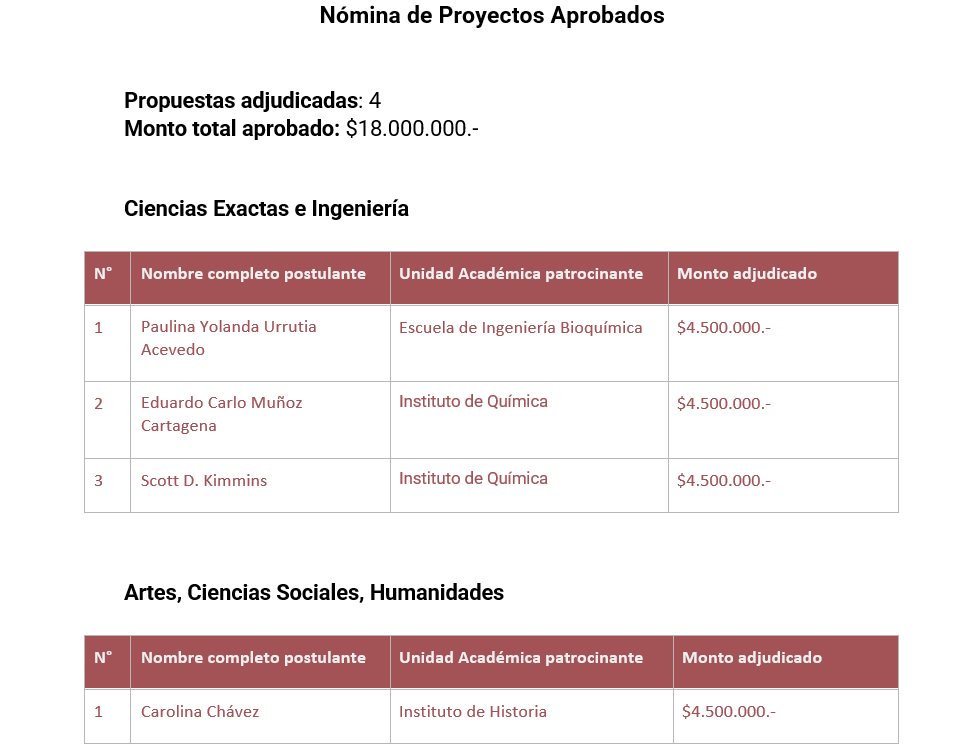 Nómina de Proyectos Aprobados

Propuestas adjudicadas: 4
Monto total aprobado: $18.000.000.-

Ciencias Exactas e Ingeniería

| N° | Nombre completo postulante | Unidad Académica patrocinante | Monto adjudicado |
|---|---|---|---|
| 1 | Paulina Yolanda Urrutia Acevedo | Escuela de Ingeniería Bioquímica | $4.500.000.- |
| 2 | Eduardo Carlo Muñoz Cartagena | Instituto de Química | $4.500.000.- |
| 3 | Scott D. Kimmins | Instituto de Química | $4.500.000.- |

Artes, Ciencias Sociales, Humanidades

| N° | Nombre completo postulante | Unidad Académica patrocinante | Monto adjudicado |
|---|---|---|---|
| 1 | Carolina Chávez | Instituto de Historia | $4.500.000.- |